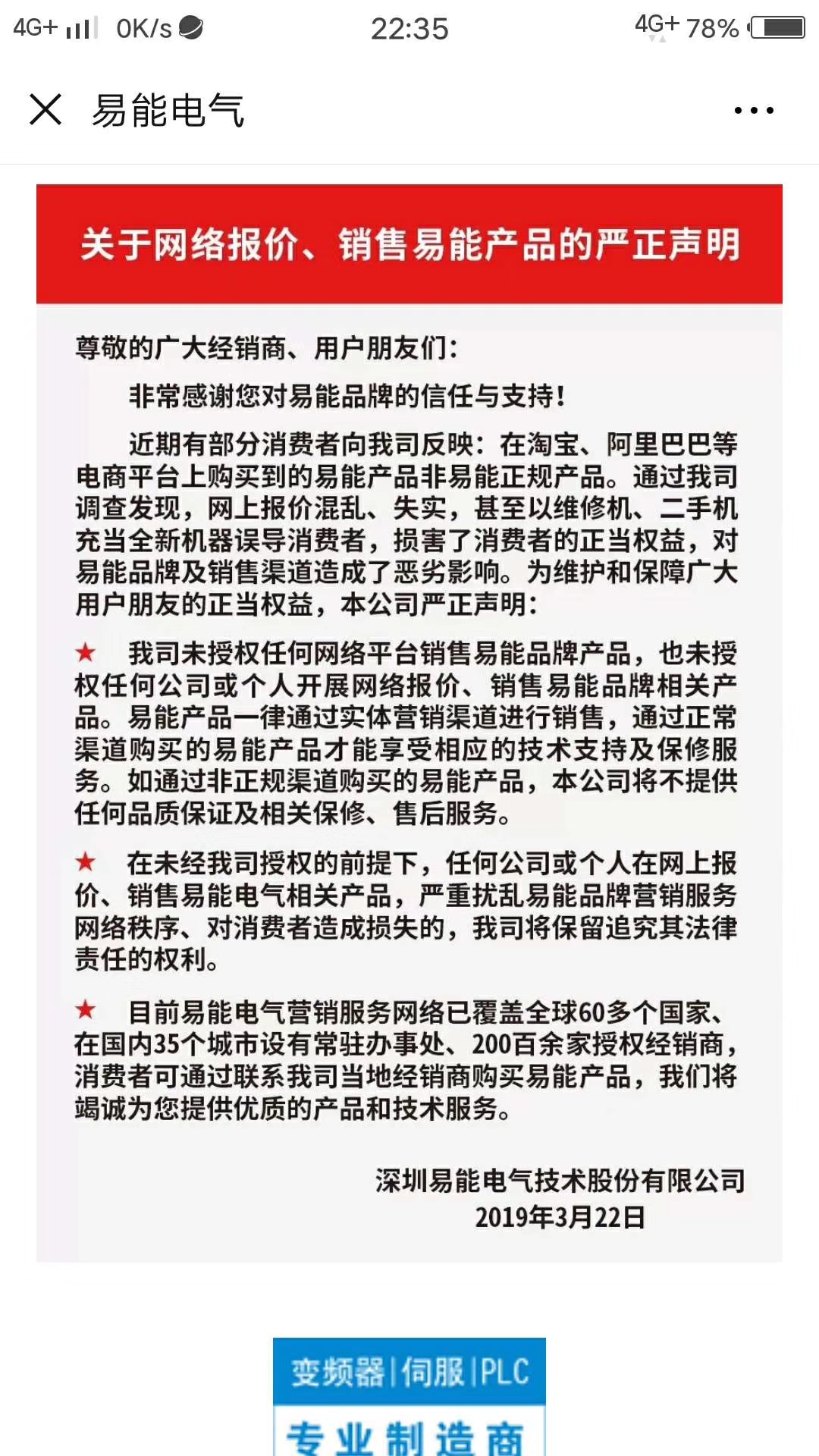 4G+ 0K/s 22:35 4G+ 78%

易能电气

关于网络报价、销售易能产品的严正声明

尊敬的广大经销商、用户朋友们:

非常感谢您对易能品牌的信任与支持!

近期有部分消费者向我司反映:在淘宝、阿里巴巴等电商平台上购买到的易能产品非易能正规产品。通过我司调查发现,网上报价混乱、失实,甚至以维修机、二手机充当全新机器误导消费者,损害了消费者的正当权益,对易能品牌及销售渠道造成了恶劣影响。为维护和保障广大用户朋友的正当权益,本公司严正声明:

★ 我司未授权任何网络平台销售易能品牌产品,也未授权任何公司或个人开展网络报价、销售易能品牌相关产品。易能产品一律通过实体营销渠道进行销售,通过正常渠道购买的易能产品才能享受相应的技术支持及保修服务。如通过非正规渠道购买的易能产品,本公司将不提供任何品质保证及相关保修、售后服务。

★ 在未经我司授权的前提下,任何公司或个人在网上报价、销售易能电气相关产品,严重扰乱易能品牌营销服务网络秩序、对消费者造成损失的,我司将保留追究其法律责任的权利。

★ 目前易能电气营销服务网络已覆盖全球60多个国家、在国内35个城市设有常驻办事处、200百余家授权经销商,消费者可通过联系我司当地经销商购买易能产品,我们将竭诚为您提供优质的产品和技术服务。

深圳易能电气技术股份有限公司
2019年3月22日

变频器|伺服|PLC
专业制造商